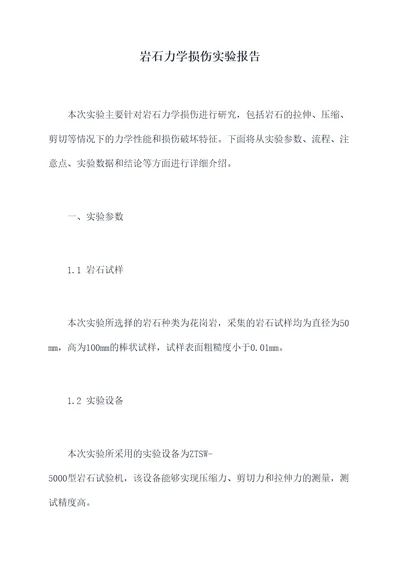 岩石力学损伤实验报告

本次实验主要针对岩石力学损伤进行研究，包括岩石的拉伸、压缩、剪切等情况下的力学性能和损伤破坏特征。下面将从实验参数、流程、注意点、实验数据和结论等方面进行详细介绍。

一、实验参数

1.1 岩石试样

本次实验所选择的岩石种类为花岗岩，采集的岩石试样均为直径为50mm，高为100mm的棒状试样，试样表面粗糙度小于0.01mm。

1.2 实验设备

本次实验所采用的实验设备为ZTSW-5000型岩石试验机，该设备能够实现压缩力、剪切力和拉伸力的测量，测试精度高。